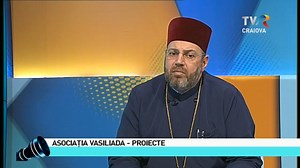 TVR
CRAIOVA

ASOCIAȚIA VASILIADA - PROIECTE